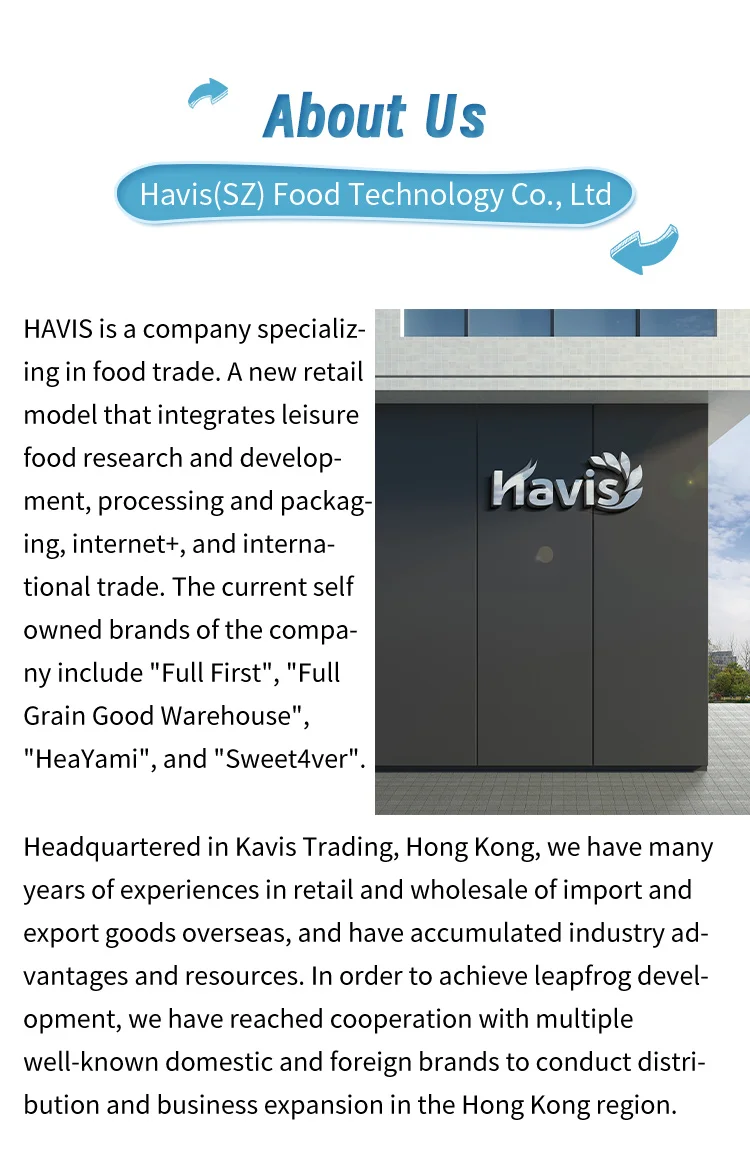 About Us

Havis(SZ) Food Technology Co., Ltd

HAVIS is a company specializing in food trade. A new retail model that integrates leisure food research and development, processing and packaging, internet+, and international trade. The current self owned brands of the company include "Full First", "Full Grain Good Warehouse", "HeaYami", and "Sweet4ver".

Havis

Headquartered in Kavis Trading, Hong Kong, we have many years of experiences in retail and wholesale of import and export goods overseas, and have accumulated industry advantages and resources. In order to achieve leapfrog development, we have reached cooperation with multiple well-known domestic and foreign brands to conduct distribution and business expansion in the Hong Kong region.